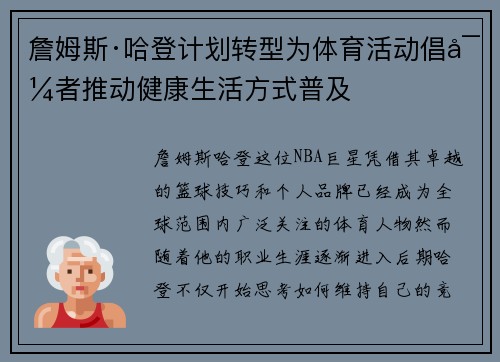 詹姆斯·哈登计划转型为体育活动倡å¯¼者推动健康生活方式普及

詹姆斯哈登这位NBA巨星凭借其卓越的篮球技巧和个人品牌已经成为全球范围内广泛关注的体育人物然而随着他的职业生涯逐渐进入后期哈登不仅开始思考如何维持自己的竞